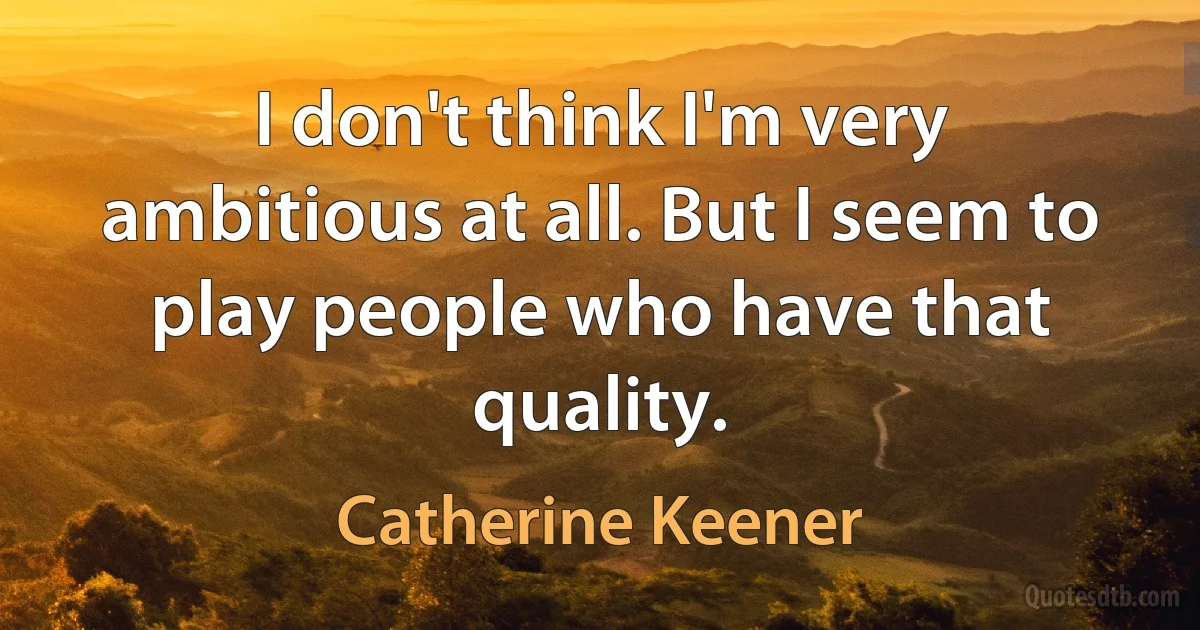 I don't think I'm very ambitious at all. But I seem to play people who have that quality.

Catherine Keener

Quotesdtb.com